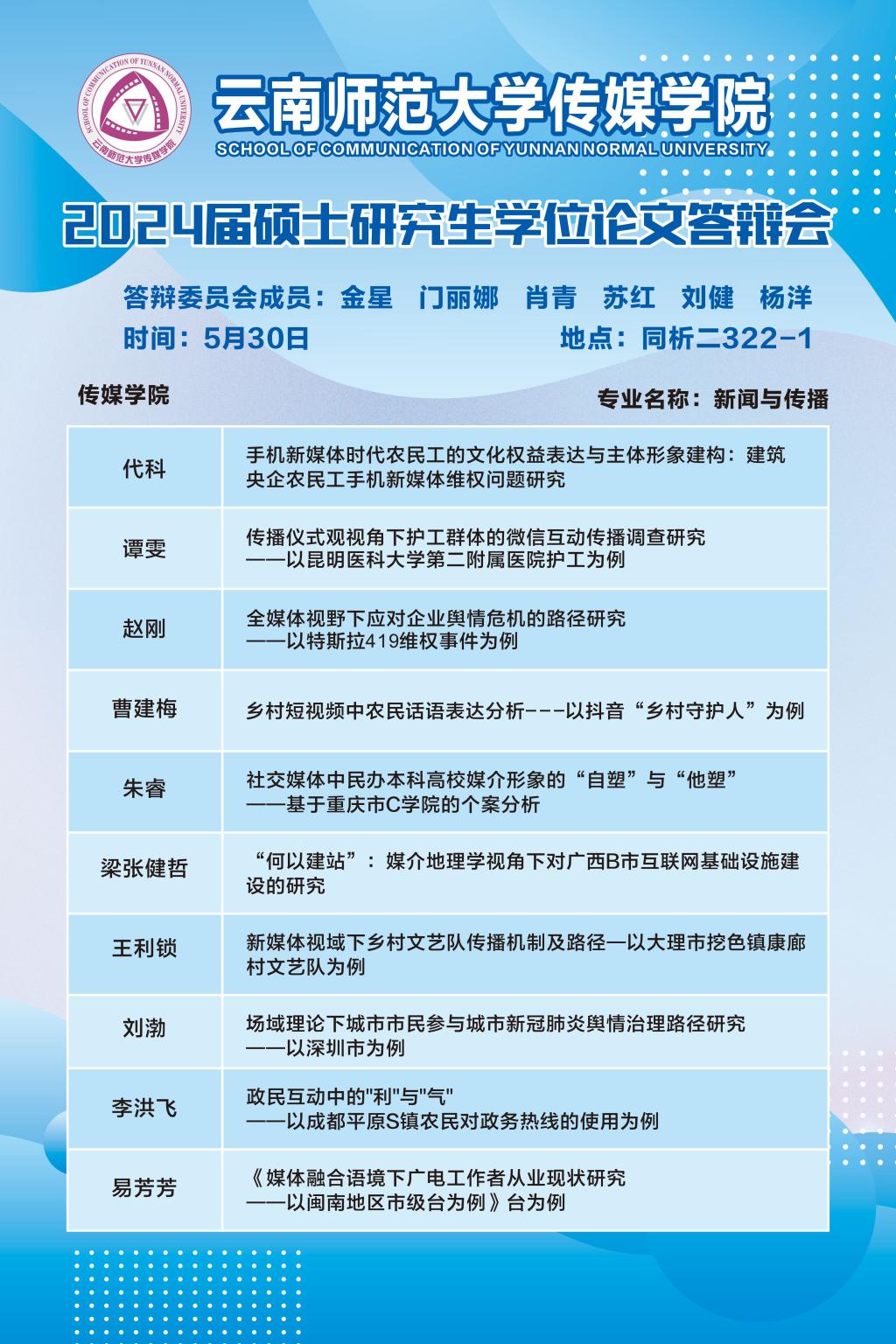 SCHOOL OF COMMUNICATION OF YUNNAN NORMAL UNIVERSITY
云南师范大学传媒学院

云南师范大学传媒学院
SCHOOL OF COMMUNICATION OF YUNNAN NORMAL UNIVERSITY

2024届硕士研究生学位论文答辩会

答辩委员会成员：金星 门丽娜 肖青 苏红 刘健 杨洋

时间：5月30日 地点：同析二322-1

传媒学院 专业名称：新闻与传播

| 代科 | 手机新媒体时代农民工的文化权益表达与主体形象建构：建筑央企农民工手机新媒体维权问题研究 |
|---|---|
| 谭雯 | 传播仪式观视角下护工群体的微信互动传播调查研究 ——以昆明医科大学第二附属医院护工为例 |
| 赵刚 | 全媒体视野下应对企业舆情危机的路径研究 ——以特斯拉419维权事件为例 |
| 曹建梅 | 乡村短视频中农民话语表达分析---以抖音“乡村守护人”为例 |
| 朱睿 | 社交媒体中民办本科高校媒介形象的“自塑”与“他塑” ——基于重庆市C学院的个案分析 |
| 梁张健哲 | “何以建站”：媒介地理学视角下对广西B市互联网基础设施建设的研究 |
| 王利锁 | 新媒体视域下乡村文艺队传播机制及路径—以大理市挖色镇康廊村文艺队为例 |
| 刘渤 | 场域理论下城市市民参与城市新冠肺炎舆情治理路径研究 ——以深圳市为例 |
| 李洪飞 | 政民互动中的"利"与"气" ——以成都平原S镇农民对政务热线的使用为例 |
| 易芳芳 | 《媒体融合语境下广电工作者从业现状研究 ——以闽南地区市级台为例》台为例 |